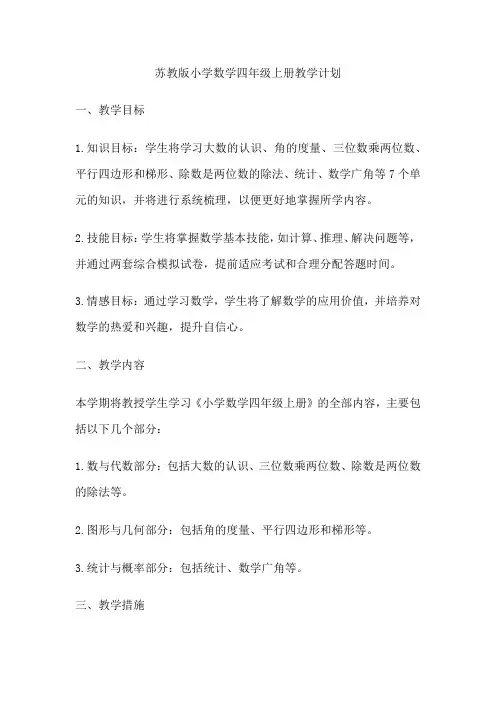 苏教版小学数学四年级上册教学计划

一、教学目标

1.知识目标：学生将学习大数的认识、角的度量、三位数乘两位数、平行四边形和梯形、除数是两位数的除法、统计、数学广角等7个单元的知识，并将进行系统梳理，以便更好地掌握所学内容。

2.技能目标：学生将掌握数学基本技能，如计算、推理、解决问题等，并通过两套综合模拟试卷，提前适应考试和合理分配答题时间。

3.情感目标：通过学习数学，学生将了解数学的应用价值，并培养对数学的热爱和兴趣，提升自信心。

二、教学内容

本学期将教授学生学习《小学数学四年级上册》的全部内容，主要包括以下几个部分：

1.数与代数部分：包括大数的认识、三位数乘两位数、除数是两位数的除法等。

2.图形与几何部分：包括角的度量、平行四边形和梯形等。

3.统计与概率部分：包括统计、数学广角等。

三、教学措施